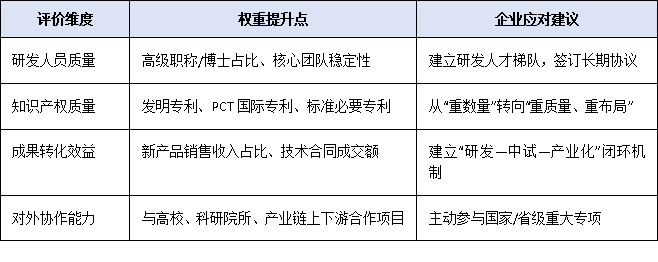 | 评价维度 | 权重提升点 | 企业应对建议 |
|---|---|---|
| 研发人员质量 | 高级职称/博士占比、核心团队稳定性 | 建立研发人才梯队，签订长期协议 |
| 知识产权质量 | 发明专利、PCT 国际专利、标准必要专利 | 从“重数量”转向“重质量、重布局” |
| 成果转化效益 | 新产品销售收入占比、技术合同成交额 | 建立“研发—中试—产业化”闭环机制 |
| 对外协作能力 | 与高校、科研院所、产业链上下游合作项目 | 主动参与国家/省级重大专项 |